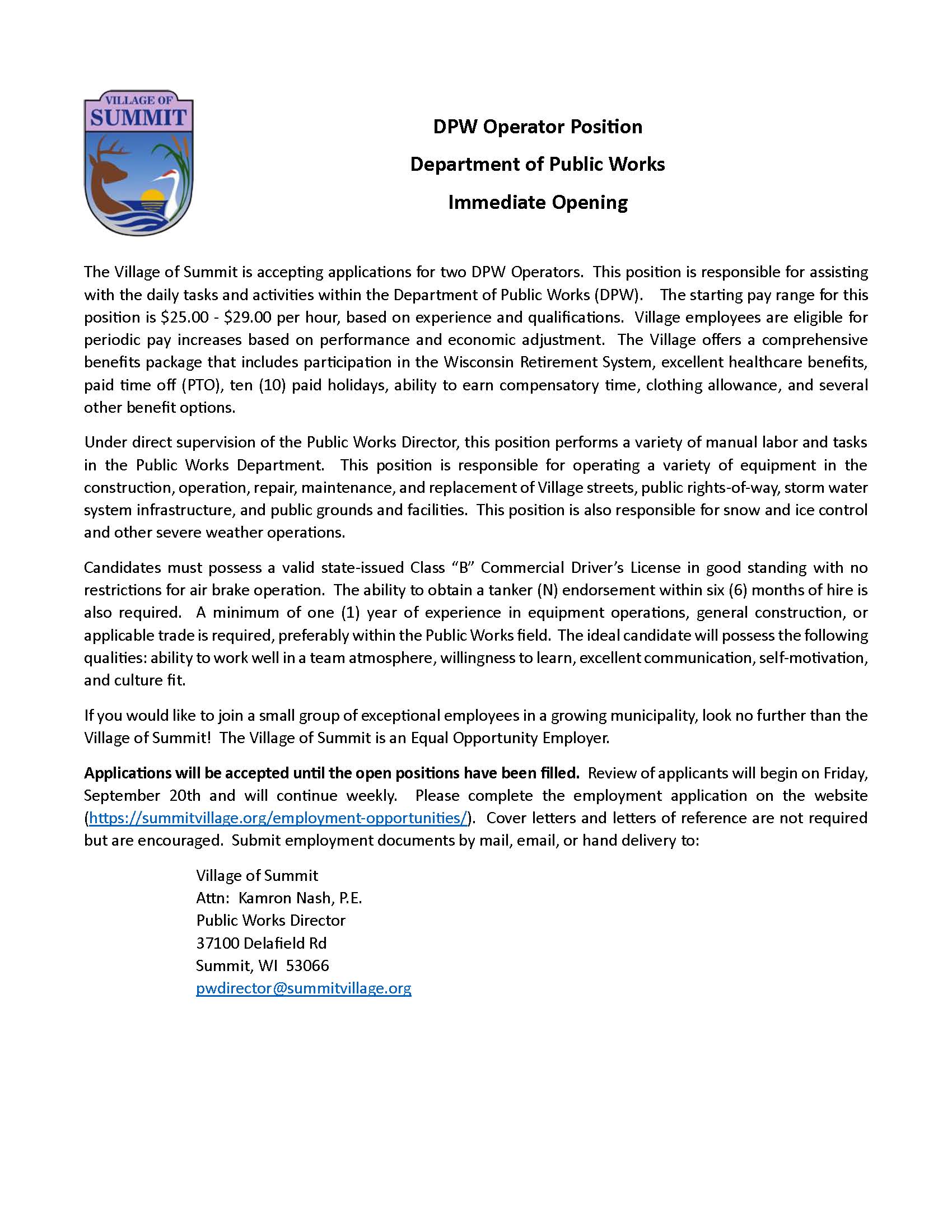 VILLAGE OF
SUMMIT

DPW Operator Position
Department of Public Works
Immediate Opening

The Village of Summit is accepting applications for two DPW Operators. This position is responsible for assisting with the daily tasks and activities within the Department of Public Works (DPW). The starting pay range for this position is $25.00 - $29.00 per hour, based on experience and qualifications. Village employees are eligible for periodic pay increases based on performance and economic adjustment. The Village offers a comprehensive benefits package that includes participation in the Wisconsin Retirement System, excellent healthcare benefits, paid time off (PTO), ten (10) paid holidays, ability to earn compensatory time, clothing allowance, and several other benefit options.

Under direct supervision of the Public Works Director, this position performs a variety of manual labor and tasks in the Public Works Department. This position is responsible for operating a variety of equipment in the construction, operation, repair, maintenance, and replacement of Village streets, public rights-of-way, storm water system infrastructure, and public grounds and facilities. This position is also responsible for snow and ice control and other severe weather operations.

Candidates must possess a valid state-issued Class "B" Commercial Driver's License in good standing with no restrictions for air brake operation. The ability to obtain a tanker (N) endorsement within six (6) months of hire is also required. A minimum of one (1) year of experience in equipment operations, general construction, or applicable trade is required, preferably within the Public Works field. The ideal candidate will possess the following qualities: ability to work well in a team atmosphere, willingness to learn, excellent communication, self-motivation, and culture fit.

If you would like to join a small group of exceptional employees in a growing municipality, look no further than the Village of Summit! The Village of Summit is an Equal Opportunity Employer.

Applications will be accepted until the open positions have been filled. Review of applicants will begin on Friday, September 20th and will continue weekly. Please complete the employment application on the website (https://summitvillage.org/employment-opportunities/). Cover letters and letters of reference are not required but are encouraged. Submit employment documents by mail, email, or hand delivery to:

Village of Summit
Attn: Kamron Nash, P.E.
Public Works Director
37100 Delafield Rd
Summit, WI 53066
pwdirector@summitvillage.org